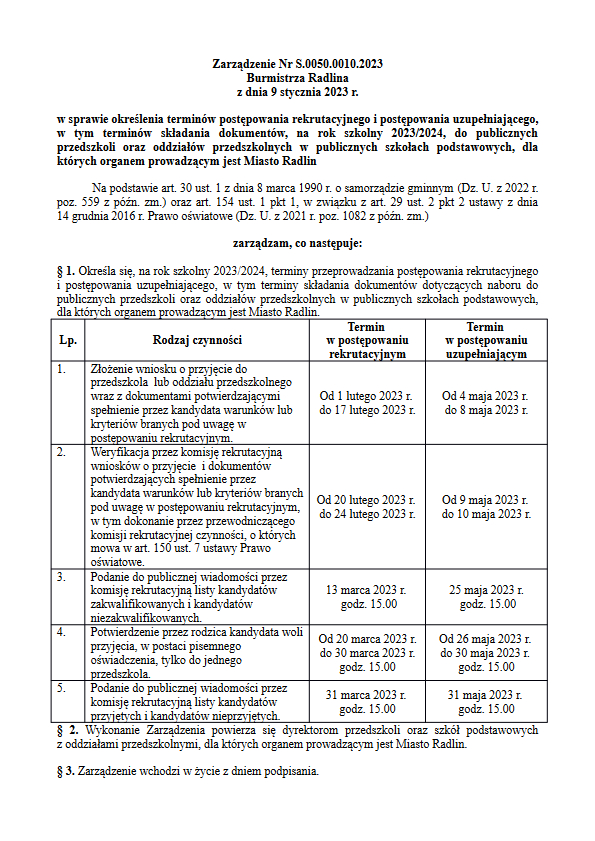 Zarządzenie Nr S.0050.0010.2023
Burmistrza Radlina
z dnia 9 stycznia 2023 r.

w sprawie określenia terminów postępowania rekrutacyjnego i postępowania uzupełniającego, w tym terminów składania dokumentów, na rok szkolny 2023/2024, do publicznych przedszkoli oraz oddziałów przedszkolnych w publicznych szkołach podstawowych, dla których organem prowadzącym jest Miasto Radlin

Na podstawie art. 30 ust. 1 z dnia 8 marca 1990 r. o samorządzie gminnym (Dz. U. z 2022 r. poz. 559 z późn. zm.) oraz art. 154 ust. 1 pkt 1, w związku z art. 29 ust. 2 pkt 2 ustawy z dnia 14 grudnia 2016 r. Prawo oświatowe (Dz. U. z 2021 r. poz. 1082 z późn. zm.)

zarządzam, co następuje:

§ 1. Określa się, na rok szkolny 2023/2024, terminy przeprowadzania postępowania rekrutacyjnego i postępowania uzupełniającego, w tym terminy składania dokumentów dotyczących naboru do publicznych przedszkoli oraz oddziałów przedszkolnych w publicznych szkołach podstawowych, dla których organem prowadzącym jest Miasto Radlin.

| Lp. | Rodzaj czynności | Termin w postępowaniu rekrutacyjnym | Termin w postępowaniu uzupełniającym |
|---|---|---|---|
| 1. | Złożenie wniosku o przyjęcie do przedszkola lub oddziału przedszkolnego wraz z dokumentami potwierdzającymi spełnienie przez kandydata warunków lub kryteriów branych pod uwagę w postępowaniu rekrutacyjnym. | Od 1 lutego 2023 r. do 17 lutego 2023 r. | Od 4 maja 2023 r. do 8 maja 2023 r. |
| 2. | Weryfikacja przez komisję rekrutacyjną wniosków o przyjęcie i dokumentów potwierdzających spełnienie przez kandydata warunków lub kryteriów branych pod uwagę w postępowaniu rekrutacyjnym, w tym dokonanie przez przewodniczącego komisji rekrutacyjnej czynności, o których mowa w art. 150 ust. 7 ustawy Prawo oświatowe. | Od 20 lutego 2023 r. do 24 lutego 2023 r. | Od 9 maja 2023 r. do 10 maja 2023 r. |
| 3. | Podanie do publicznej wiadomości przez komisję rekrutacyjną listy kandydatów zakwalifikowanych i kandydatów niezakwalifikowanych. | 13 marca 2023 r. godz. 15.00 | 25 maja 2023 r. godz. 15.00 |
| 4. | Potwierdzenie przez rodzica kandydata woli przyjęcia, w postaci pisemnego oświadczenia, tylko do jednego przedszkola. | Od 20 marca 2023 r. do 30 marca 2023 r. godz. 15.00 | Od 26 maja 2023 r. do 30 maja 2023 r. godz. 15.00 |
| 5. | Podanie do publicznej wiadomości przez komisję rekrutacyjną listy kandydatów przyjętych i kandydatów nieprzyjętych. | 31 marca 2023 r. godz. 15.00 | 31 maja 2023 r. godz. 15.00 |

§ 2. Wykonanie Zarządzenia powierza się dyrektorom przedszkoli oraz szkół podstawowych z oddziałami przedszkolnymi, dla których organem prowadzącym jest Miasto Radlin.

§ 3. Zarządzenie wchodzi w życie z dniem podpisania.